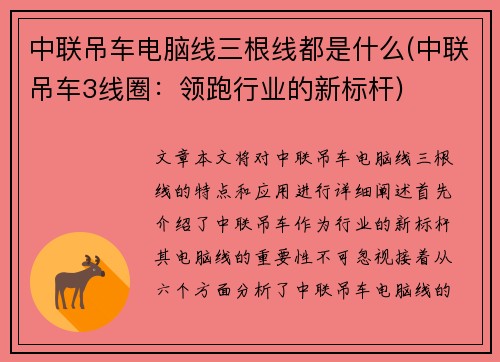 中联吊车电脑线三根线都是什么(中联吊车3线圈：领跑行业的新标杆)

文章本文将对中联吊车电脑线三根线的特点和应用进行详细阐述首先介绍了中联吊车作为行业的新标杆其电脑线的重要性不可忽视接着从六个方面分析了中联吊车电脑线的